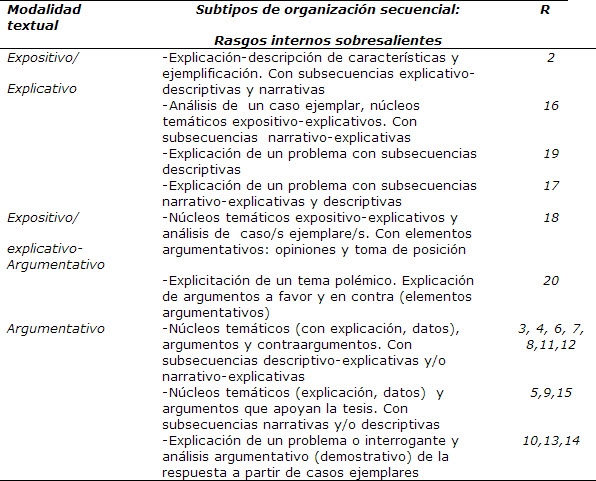 | Modalidad textual | Subtipos de organización secuencial: Rasgos internos sobresalientes | R |
|---|---|---|
| Expositivo/ Explicativo | -Explicación-descripción de características y ejemplificación. Con subsecuencias explicativo-descriptivas y narrativas | 2 |
| | -Análisis de un caso ejemplar, núcleos temáticos expositivo-explicativos. Con subsecuencias narrativo-explicativas | 16 |
| | -Explicación de un problema con subsecuencias descriptivas | 19 |
| | -Explicación de un problema con subsecuencias narrativo-explicativas y descriptivas | 17 |
| Expositivo/ explicativo-Argumentativo | -Núcleos temáticos expositivo-explicativos y análisis de caso/s ejemplare/s. Con elementos argumentativos: opiniones y toma de posición | 18 |
| | -Explicitación de un tema polémico. Explicación de argumentos a favor y en contra (elementos argumentativos) | 20 |
| Argumentativo | -Núcleos temáticos (con explicación, datos), argumentos y contraargumentos. Con subsecuencias descriptivo-explicativas y/o narrativo-explicativas | 3, 4, 6, 7, 8,11,12 |
| | -Núcleos temáticos (explicación, datos) y argumentos que apoyan la tesis. Con subsecuencias narrativas y/o descriptivas | 5,9,15 |
| | -Explicación de un problema o interrogante y análisis argumentativo (demostrativo) de la respuesta a partir de casos ejemplares | 10,13,14 |